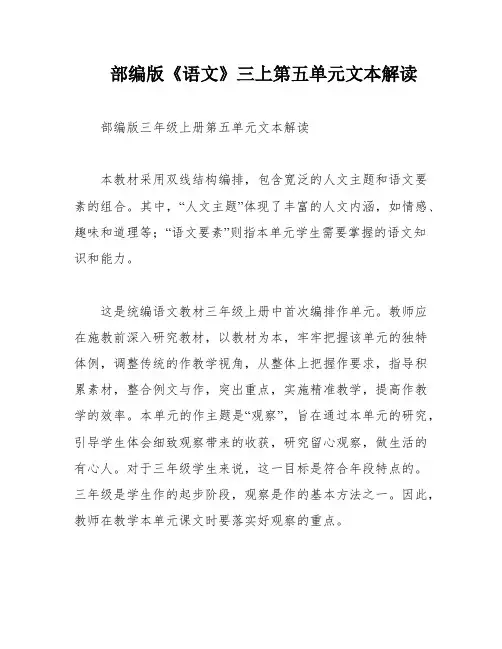 部编版《语文》三上第五单元文本解读

部编版三年级上册第五单元文本解读

本教材采用双线结构编排，包含宽泛的人文主题和语文要素的组合。其中，“人文主题”体现了丰富的人文内涵，如情感、趣味和道理等；“语文要素”则指本单元学生需要掌握的语文知识和能力。

这是统编语文教材三年级上册中首次编排作单元。教师应在施教前深入研究教材，以教材为本，牢牢把握该单元的独特体例，调整传统的作教学视角，从整体上把握作要求，指导积累素材，整合例文与作，突出重点，实施精准教学，提高作教学的效率。本单元的作主题是“观察”，旨在通过本单元的研究，引导学生体会细致观察带来的收获，研究留心观察，做生活的有心人。对于三年级学生来说，这一目标是符合年段特点的。三年级是学生作的起步阶段，观察是作的基本方法之一。因此，教师在教学本单元课文时要落实好观察的重点。